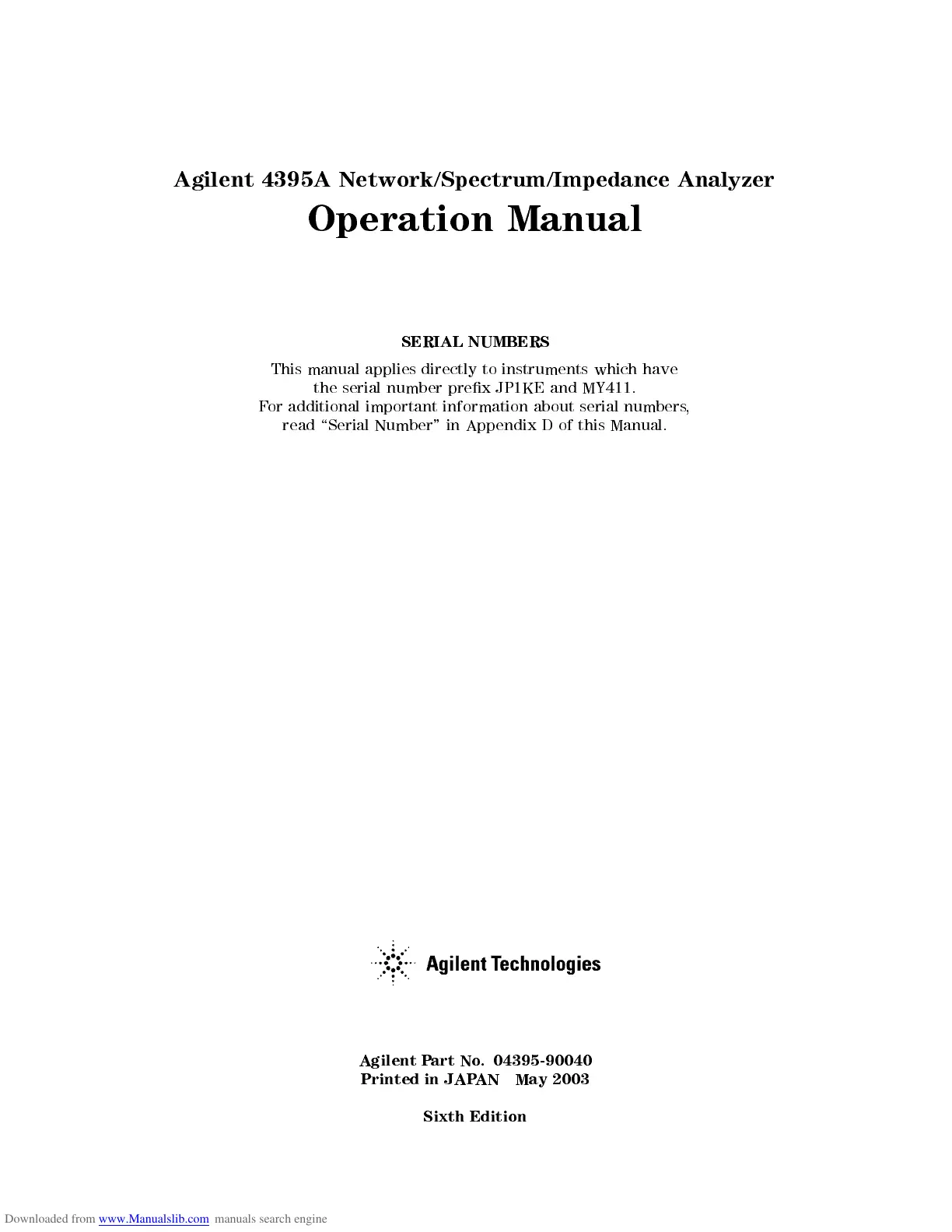 Agilent 4395A Network/Spectrum/Impedance Analyzer

Operation Manual

SERIAL NUMBERS

This manual applies directly to instruments which have the serial number prefix JP1KE and MY411. For additional important information about serial numbers, read "Serial Number" in Appendix D of this Manual.

Agilent Technologies

Agilent Part No. 04395-90040
Printed in JAPAN May 2003

Sixth Edition

Downloaded from www.Manualslib.com manuals search engine